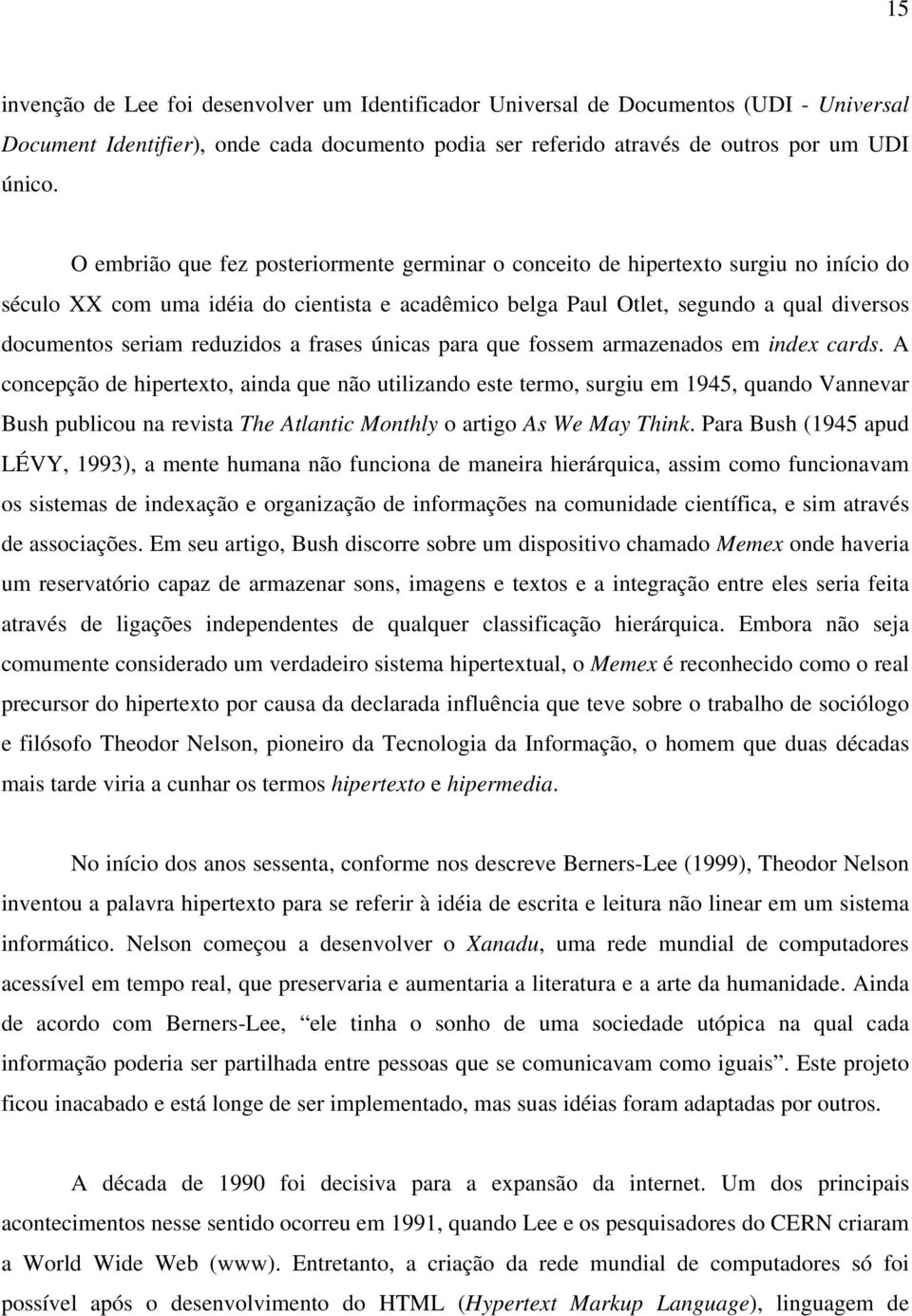 15

invenção de Lee foi desenvolver um Identificador Universal de Documentos (UDI - Universal Document Identifier), onde cada documento podia ser referido através de outros por um UDI único.

O embrião que fez posteriormente germinar o conceito de hipertexto surgiu no início do século XX com uma idéia do cientista e acadêmico belga Paul Otlet, segundo a qual diversos documentos seriam reduzidos a frases únicas para que fossem armazenados em index cards. A concepção de hipertexto, ainda que não utilizando este termo, surgiu em 1945, quando Vannevar Bush publicou na revista The Atlantic Monthly o artigo As We May Think. Para Bush (1945 apud LÉVY, 1993), a mente humana não funciona de maneira hierárquica, assim como funcionavam os sistemas de indexação e organização de informações na comunidade científica, e sim através de associações. Em seu artigo, Bush discorre sobre um dispositivo chamado Memex onde haveria um reservatório capaz de armazenar sons, imagens e textos e a integração entre eles seria feita através de ligações independentes de qualquer classificação hierárquica. Embora não seja comumente considerado um verdadeiro sistema hipertextual, o Memex é reconhecido como o real precursor do hipertexto por causa da declarada influência que teve sobre o trabalho de sociólogo e filósofo Theodor Nelson, pioneiro da Tecnologia da Informação, o homem que duas décadas mais tarde viria a cunhar os termos hipertexto e hipermedia.

No início dos anos sessenta, conforme nos descreve Berners-Lee (1999), Theodor Nelson inventou a palavra hipertexto para se referir à idéia de escrita e leitura não linear em um sistema informático. Nelson começou a desenvolver o Xanadu, uma rede mundial de computadores acessível em tempo real, que preservaria e aumentaria a literatura e a arte da humanidade. Ainda de acordo com Berners-Lee, “ele tinha o sonho de uma sociedade utópica na qual cada informação poderia ser partilhada entre pessoas que se comunicavam como iguais”. Este projeto ficou inacabado e está longe de ser implementado, mas suas idéias foram adaptadas por outros.

A década de 1990 foi decisiva para a expansão da internet. Um dos principais acontecimentos nesse sentido ocorreu em 1991, quando Lee e os pesquisadores do CERN criaram a World Wide Web (www). Entretanto, a criação da rede mundial de computadores só foi possível após o desenvolvimento do HTML (Hypertext Markup Language), linguagem de